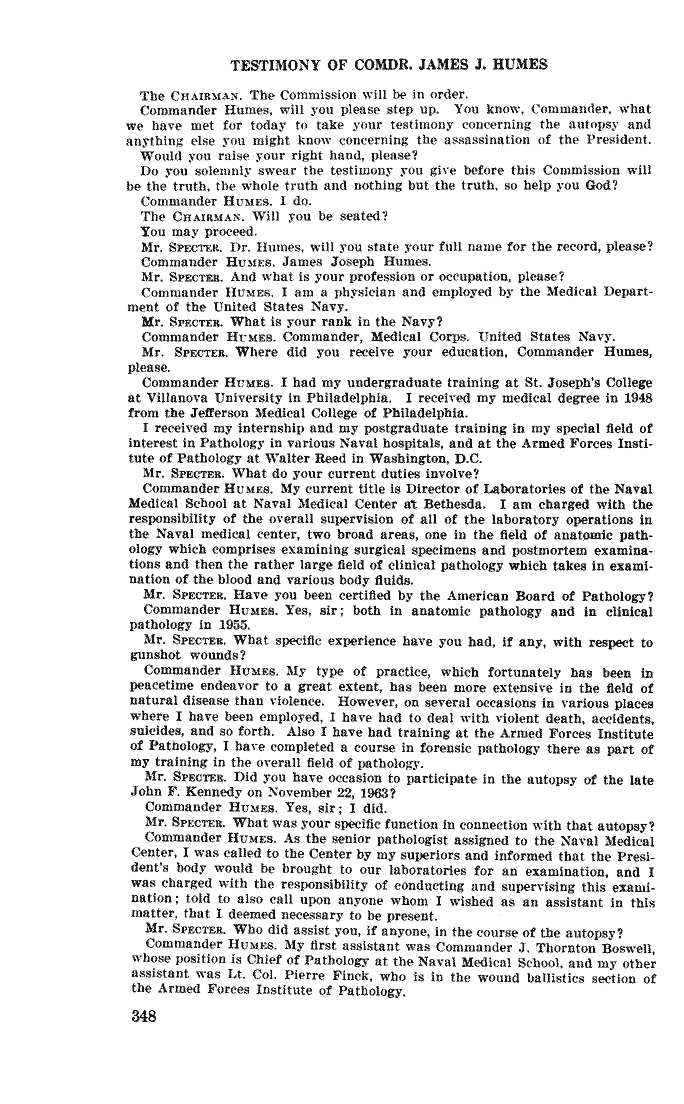 TESTIMONY OF COMDR. JAMES J. HUMES

The CHAIRMAN. The Commission will be in order.

Commander Humes, will you please step up. You know, Commander, what we have met for today to take your testimony concerning the autopsy and anything else you might know concerning the assassination of the President.

Would you raise your right hand, please?

Do you solemnly swear the testimony you give before this Commission will be the truth, the whole truth and nothing but the truth, so help you God?

Commander HUMES. I do.

The CHAIRMAN. Will you be seated?

You may proceed.

Mr. SPECTER. Dr. Humes, will you state your full name for the record, please?

Commander HUMES. James Joseph Humes.

Mr. SPECTER. And what is your profession or occupation, please?

Commander HUMES. I am a physician and employed by the Medical Department of the United States Navy.

Mr. SPECTER. What is your rank in the Navy?

Commander HUMES. Commander, Medical Corps. United States Navy.

Mr. SPECTER. Where did you receive your education, Commander Humes, please.

Commander HUMES. I had my undergraduate training at St. Joseph's College at Villanova University in Philadelphia. I received my medical degree in 1948 from the Jefferson Medical College of Philadelphia.

I received my internship and my postgraduate training in my special field of interest in Pathology in various Naval hospitals, and at the Armed Forces Institute of Pathology at Walter Reed in Washington, D.C.

Mr. SPECTER. What do your current duties involve?

Commander HUMES. My current title is Director of Laboratories of the Naval Medical School at Naval Medical Center at Bethesda. I am charged with the responsibility of the overall supervision of all of the laboratory operations in the Naval medical center, two broad areas, one in the field of anatomic pathology which comprises examining surgical specimens and postmortem examinations and then the rather large field of clinical pathology which takes in examination of the blood and various body fluids.

Mr. SPECTER. Have you been certified by the American Board of Pathology?

Commander HUMES. Yes, sir; both in anatomic pathology and in clinical pathology in 1955.

Mr. SPECTER. What specific experience have you had, if any, with respect to gunshot wounds?

Commander HUMES. My type of practice, which fortunately has been in peacetime endeavor to a great extent, has been more extensive in the field of natural disease than violence. However, on several occasions in various places where I have been employed, I have had to deal with violent death, accidents, suicides, and so forth. Also I have had training at the Armed Forces Institute of Pathology, I have completed a course in forensic pathology there as part of my training in the overall field of pathology.

Mr. SPECTER. Did you have occasion to participate in the autopsy of the late John F. Kennedy on November 22, 1963?

Commander HUMES. Yes, sir; I did.

Mr. SPECTER. What was your specific function in connection with that autopsy?

Commander HUMES. As the senior pathologist assigned to the Naval Medical Center, I was called to the Center by my superiors and informed that the President's body would be brought to our laboratories for an examination, and I was charged with the responsibility of conducting and supervising this examination; told to also call upon anyone whom I wished as an assistant in this matter, that I deemed necessary to be present.

Mr. SPECTER. Who did assist you, if anyone, in the course of the autopsy?

Commander HUMES. My first assistant was Commander J. Thornton Boswell, whose position is Chief of Pathology at the Naval Medical School, and my other assistant was Lt. Col. Pierre Finck, who is in the wound ballistics section of the Armed Forces Institute of Pathology.

348